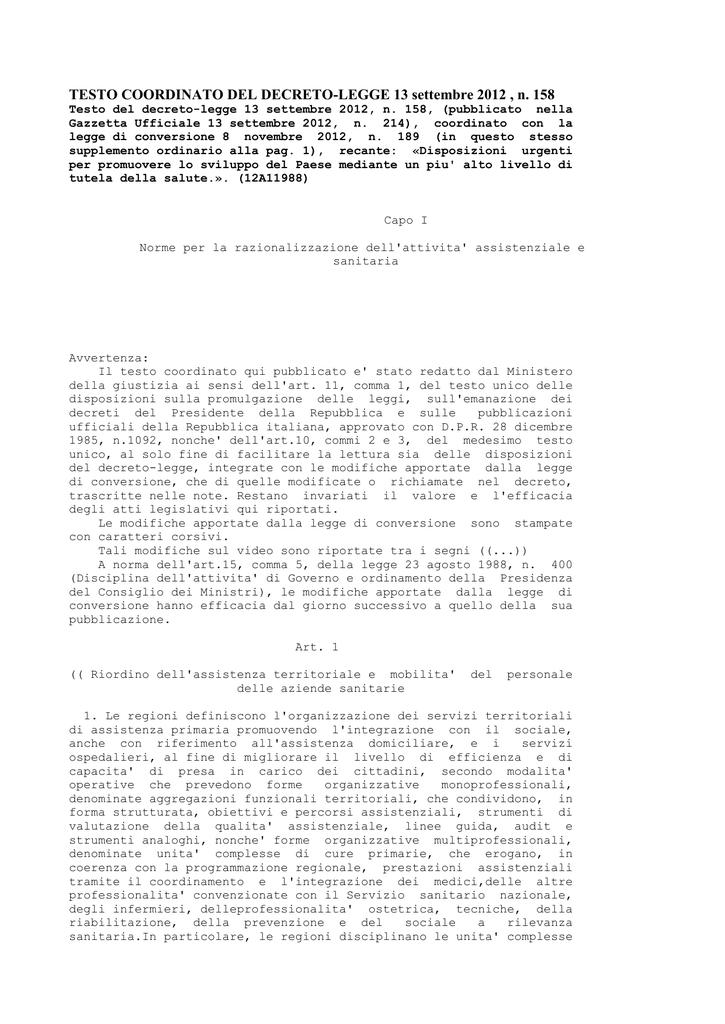 TESTO COORDINATO DEL DECRETO-LEGGE 13 settembre 2012 , n. 158
Testo del decreto-legge 13 settembre 2012, n. 158, (pubblicato nella Gazzetta Ufficiale 13 settembre 2012, n. 214), coordinato con la legge di conversione 8 novembre 2012, n. 189 (in questo stesso supplemento ordinario alla pag. 1), recante: «Disposizioni urgenti per promuovere lo sviluppo del Paese mediante un piu' alto livello di tutela della salute.». (12A11988)

Capo I

Norme per la razionalizzazione dell'attivita' assistenziale e sanitaria

Avvertenza:
Il testo coordinato qui pubblicato e' stato redatto dal Ministero della giustizia ai sensi dell'art. 11, comma 1, del testo unico delle disposizioni sulla promulgazione delle leggi, sull'emanazione dei decreti del Presidente della Repubblica e sulle pubblicazioni ufficiali della Repubblica italiana, approvato con D.P.R. 28 dicembre 1985, n.1092, nonche' dell'art.10, commi 2 e 3, del medesimo testo unico, al solo fine di facilitare la lettura sia delle disposizioni del decreto-legge, integrate con le modifiche apportate dalla legge di conversione, che di quelle modificate o richiamate nel decreto, trascritte nelle note. Restano invariati il valore e l'efficacia degli atti legislativi qui riportati.
Le modifiche apportate dalla legge di conversione sono stampate con caratteri corsivi.
Tali modifiche sul video sono riportate tra i segni ((...))
A norma dell'art.15, comma 5, della legge 23 agosto 1988, n. 400 (Disciplina dell'attivita' di Governo e ordinamento della Presidenza del Consiglio dei Ministri), le modifiche apportate dalla legge di conversione hanno efficacia dal giorno successivo a quello della sua pubblicazione.

Art. 1

(( Riordino dell'assistenza territoriale e mobilita' del personale delle aziende sanitarie

1. Le regioni definiscono l'organizzazione dei servizi territoriali di assistenza primaria promuovendo l'integrazione con il sociale, anche con riferimento all'assistenza domiciliare, e i servizi ospedalieri, al fine di migliorare il livello di efficienza e di capacita' di presa in carico dei cittadini, secondo modalita' operative che prevedono forme organizzative monoprofessionali, denominate aggregazioni funzionali territoriali, che condividono, in forma strutturata, obiettivi e percorsi assistenziali, strumenti di valutazione della qualita' assistenziale, linee guida, audit e strumenti analoghi, nonche' forme organizzative multiprofessionali, denominate unita' complesse di cure primarie, che erogano, in coerenza con la programmazione regionale, prestazioni assistenziali tramite il coordinamento e l'integrazione dei medici,delle altre professionalita' convenzionate con il Servizio sanitario nazionale, degli infermieri, delleprofessionalita' ostetrica, tecniche, della riabilitazione, della prevenzione e del sociale a rilevanza sanitaria.In particolare, le regioni disciplinano le unita' complesse